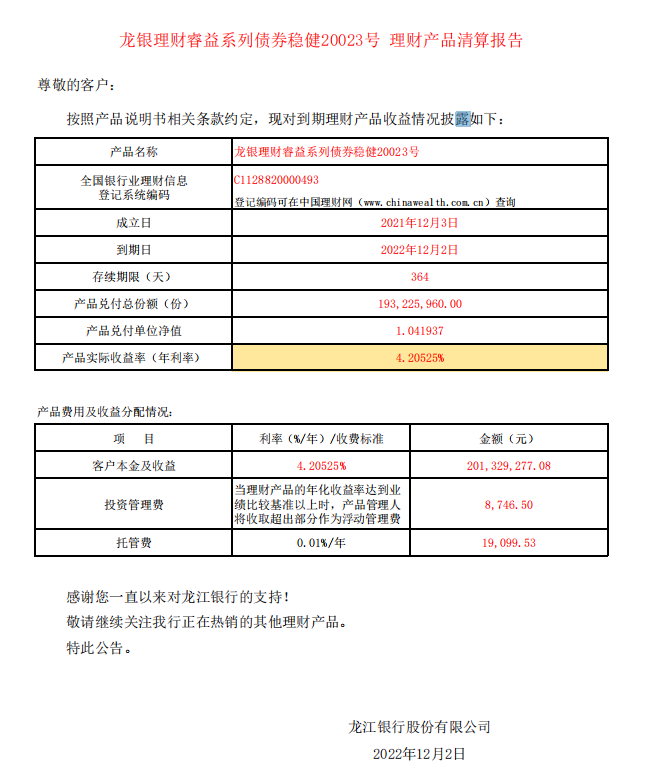 龙银理财睿益系列债券稳健20023号 理财产品清算报告

尊敬的客户：

按照产品说明书相关条款约定，现对到期理财产品收益情况披露如下：

| 产品名称 | 龙银理财睿益系列债券稳健20023号 |
|---|---|
| 全国银行业理财信息登记系统编码 | C1128820000493 登记编码可在中国理财网（www.chinawealth.com.cn）查询 |
| 成立日 | 2021年12月3日 |
| 到期日 | 2022年12月2日 |
| 存续期限（天） | 364 |
| 产品兑付总份额（份） | 193,225,960.00 |
| 产品兑付单位净值 | 1.041937 |
| 产品实际收益率（年利率） | 4.20525% |

产品费用及收益分配情况：

| 项　目 | 利率（%/年）/收费标准 | 金额（元） |
|---|---|---|
| 客户本金及收益 | 4.20525% | 201,329,277.08 |
| 投资管理费 | 当理财产品的年化收益率达到业绩比较基准以上时，产品管理人将收取超出部分作为浮动管理费 | 8,746.50 |
| 托管费 | 0.01%/年 | 19,099.53 |

感谢您一直以来对龙江银行的支持！
敬请继续关注我行正在热销的其他理财产品。
特此公告。

龙江银行股份有限公司
2022年12月2日